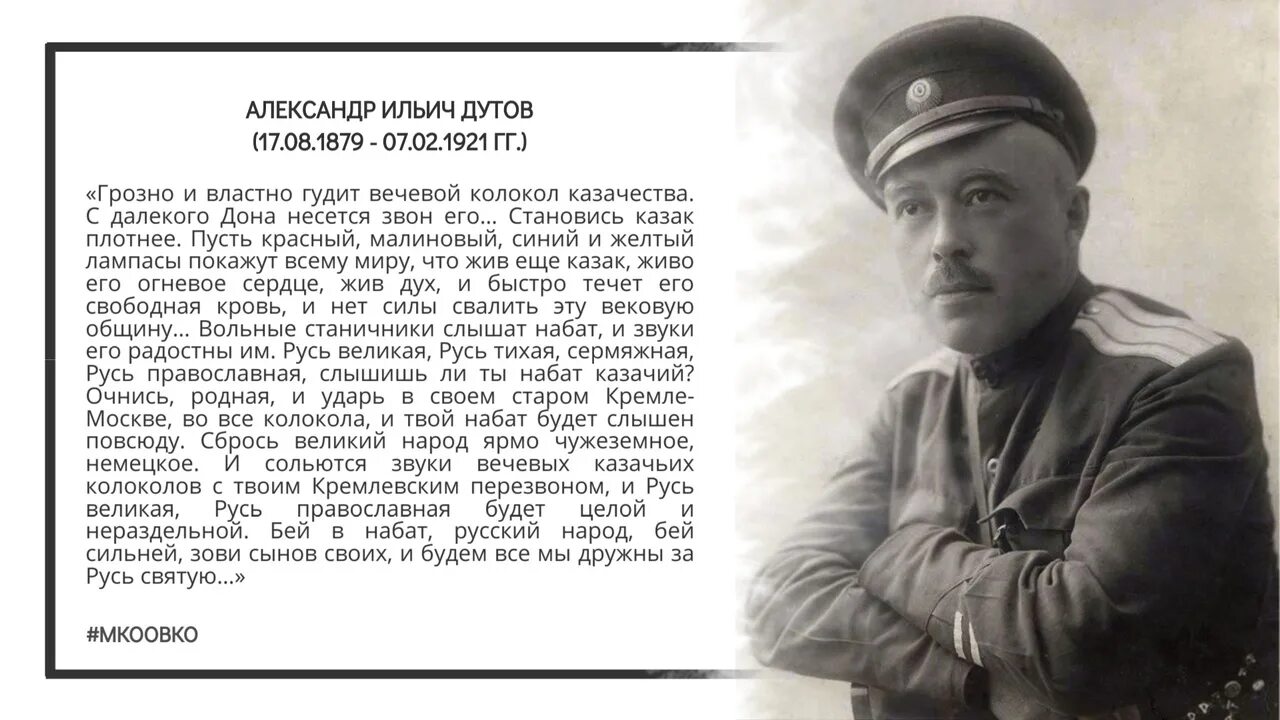 АЛЕКСАНДР ИЛЬИЧ ДУТОВ
(17.08.1879 - 07.02.1921 ГГ.)

«Грозно и властно гудит вечевой колокол казачества. С далекого Дона несется звон его... Становись казак плотнее. Пусть красный, малиновый, синий и желтый лампасы покажут всему миру, что жив еще казак, живо его огневое сердце, жив дух, и быстро течет его свободная кровь, и нет силы свалить эту вековую общину... Вольные станичники слышат набат, и звуки его радостны им. Русь великая, Русь тихая, сермяжная, Русь православная, слышишь ли ты набат казачий? Очнись, родная, и ударь в своем старом Кремле-Москве, во все колокола, и твой набат будет слышен повсюду. Сбрось великий народ ярмо чужеземное, немецкое. И сольются звуки вечевых казачьих колоколов с твоим Кремлевским перезвоном, и Русь великая, Русь православная будет целой и нераздельной. Бей в набат, русский народ, бей сильней, зови сынов своих, и будем все мы дружны за Русь святую...»

#МКООВКО